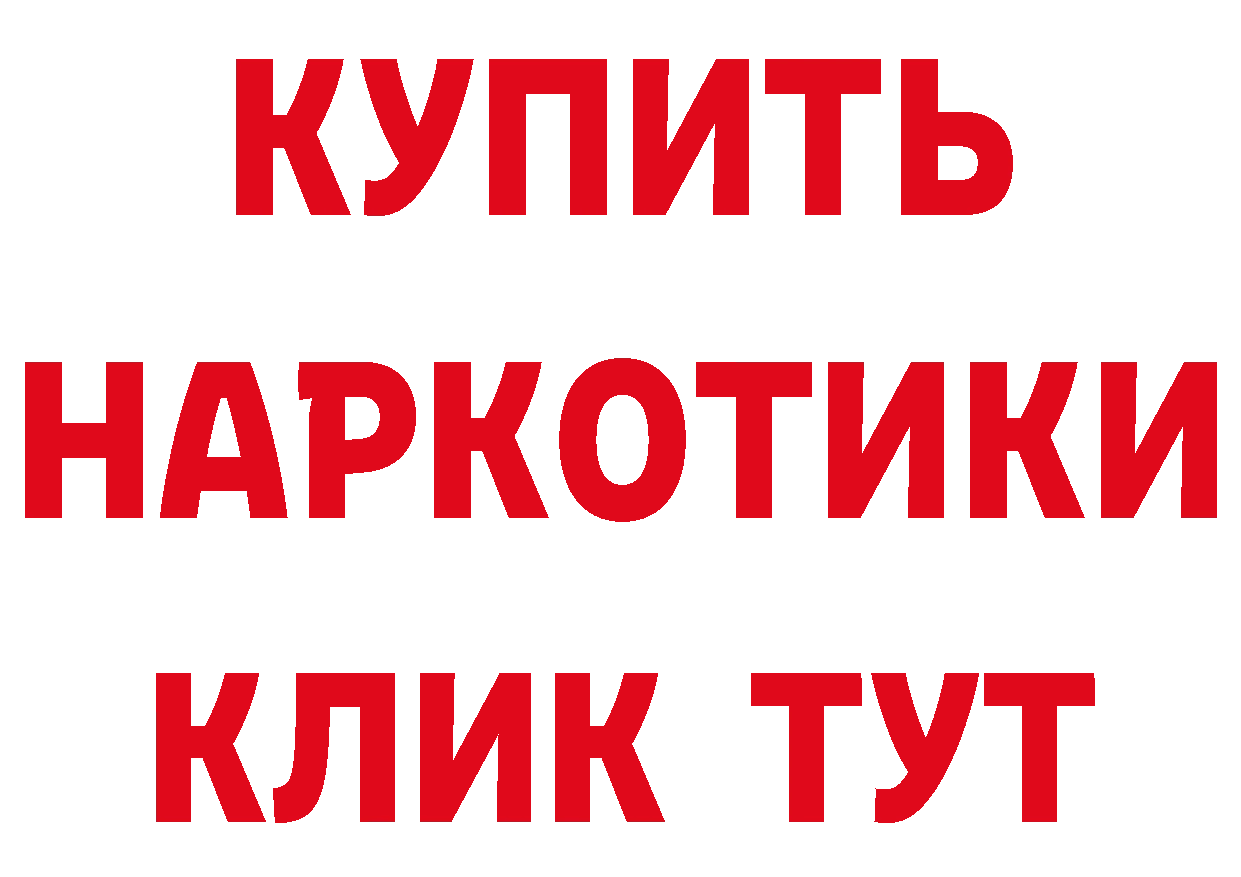 КУПИТЬ
НАРКОТИКИ
КЛИК ТУТ